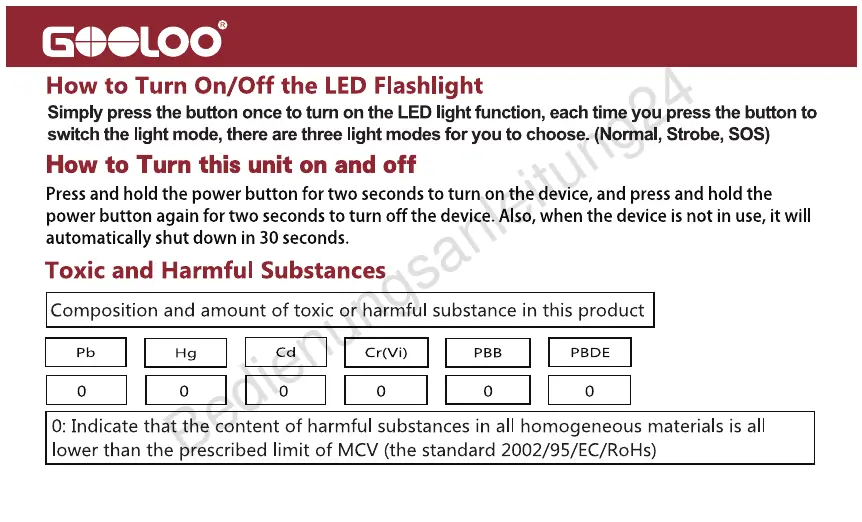 GOOLOO®

How to Turn On/Off the LED Flashlight
Simply press the button once to turn on the LED light function, each time you press the button to switch the light mode, there are three light modes for you to choose. (Normal, Strobe, SOS)

How to Turn this unit on and off
Press and hold the power button for two seconds to turn on the device, and press and hold the power button again for two seconds to turn off the device. Also, when the device is not in use, it will automatically shut down in 30 seconds.

Toxic and Harmful Substances

Composition and amount of toxic or harmful substance in this product

| Pb | Hg | Cd | Cr(Vi) | PBB | PBDE |
|---|---|---|---|---|---|
| 0 | 0 | 0 | 0 | 0 | 0 |

0: Indicate that the content of harmful substances in all homogeneous materials is all lower than the prescribed limit of MCV (the standard 2002/95/EC/RoHs)

Bedienungsanleitung24